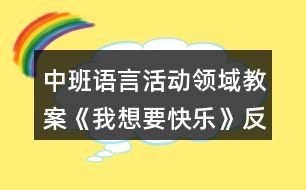 中班语言活动领域教案《我想要快乐》反